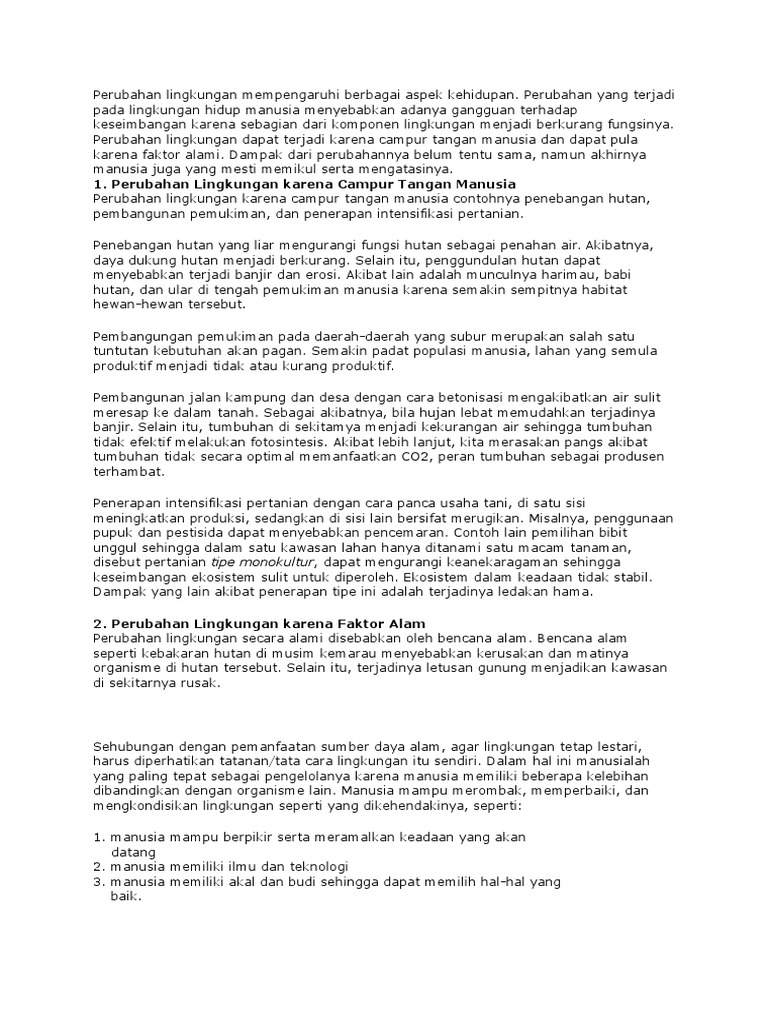 Perubahan lingkungan mempengaruhi berbagai aspek kehidupan. Perubahan yang terjadi pada lingkungan hidup manusia menyebabkan adanya gangguan terhadap keseimbangan karena sebagian dari komponen lingkungan menjadi berkurang fungsinya. Perubahan lingkungan dapat terjadi karena campur tangan manusia dan dapat pula karena faktor alami. Dampak dari perubahannya belum tentu sama, namun akhirnya manusia juga yang mesti memikul serta mengatasinya.
1. Perubahan Lingkungan karena Campur Tangan Manusia
Perubahan lingkungan karena campur tangan manusia contohnya penebangan hutan, pembangunan pemukiman, dan penerapan intensifikasi pertanian.

Penebangan hutan yang liar mengurangi fungsi hutan sebagai penahan air. Akibatnya, daya dukung hutan menjadi berkurang. Selain itu, penggundulan hutan dapat menyebabkan terjadi banjir dan erosi. Akibat lain adalah munculnya harimau, babi hutan, dan ular di tengah pemukiman manusia karena semakin sempitnya habitat hewan-hewan tersebut.

Pembangungan pemukiman pada daerah-daerah yang subur merupakan salah satu tuntutan kebutuhan akan pagan. Semakin padat populasi manusia, lahan yang semula produktif menjadi tidak atau kurang produktif.

Pembangunan jalan kampung dan desa dengan cara betonisasi mengakibatkan air sulit meresap ke dalam tanah. Sebagai akibatnya, bila hujan lebat memudahkan terjadinya banjir. Selain itu, tumbuhan di sekitarnya menjadi kekurangan air sehingga tumbuhan tidak efektif melakukan fotosintesis. Akibat lebih lanjut, kita merasakan pangs akibat tumbuhan tidak secara optimal memanfaatkan CO2, peran tumbuhan sebagai produsen terhambat.

Penerapan intensifikasi pertanian dengan cara panca usaha tani, di satu sisi meningkatkan produksi, sedangkan di sisi lain bersifat merugikan. Misalnya, penggunaan pupuk dan pestisida dapat menyebabkan pencemaran. Contoh lain pemilihan bibit unggul sehingga dalam satu kawasan lahan hanya ditanami satu macam tanaman, disebut pertanian tipe monokultur, dapat mengurangi keanekaragaman sehingga keseimbangan ekosistem sulit untuk diperoleh. Ekosistem dalam keadaan tidak stabil. Dampak yang lain akibat penerapan tipe ini adalah terjadinya ledakan hama.

2. Perubahan Lingkungan karena Faktor Alam
Perubahan lingkungan secara alami disebabkan oleh bencana alam. Bencana alam seperti kebakaran hutan di musim kemarau menyebabkan kerusakan dan matinya organisme di hutan tersebut. Selain itu, terjadinya letusan gunung menjadikan kawasan di sekitarnya rusak.

Sehubungan dengan pemanfaatan sumber daya alam, agar lingkungan tetap lestari, harus diperhatikan tatanan/tata cara lingkungan itu sendiri. Dalam hal ini manusialah yang paling tepat sebagai pengelolanya karena manusia memiliki beberapa kelebihan dibandingkan dengan organisme lain. Manusia mampu merombak, memperbaiki, dan mengkondisikan lingkungan seperti yang dikehendakinya, seperti:

1. manusia mampu berpikir serta meramalkan keadaan yang akan datang
2. manusia memiliki ilmu dan teknologi
3. manusia memiliki akal dan budi sehingga dapat memilih hal-hal yang baik.